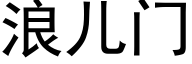 浪儿门